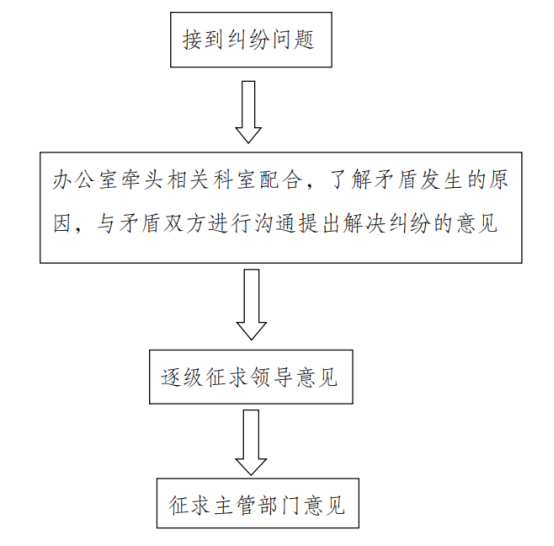 接到纠纷问题

办公室牵头相关科室配合，了解矛盾发生的原因，与矛盾双方进行沟通提出解决纠纷的意见

逐级征求领导意见

征求主管部门意见